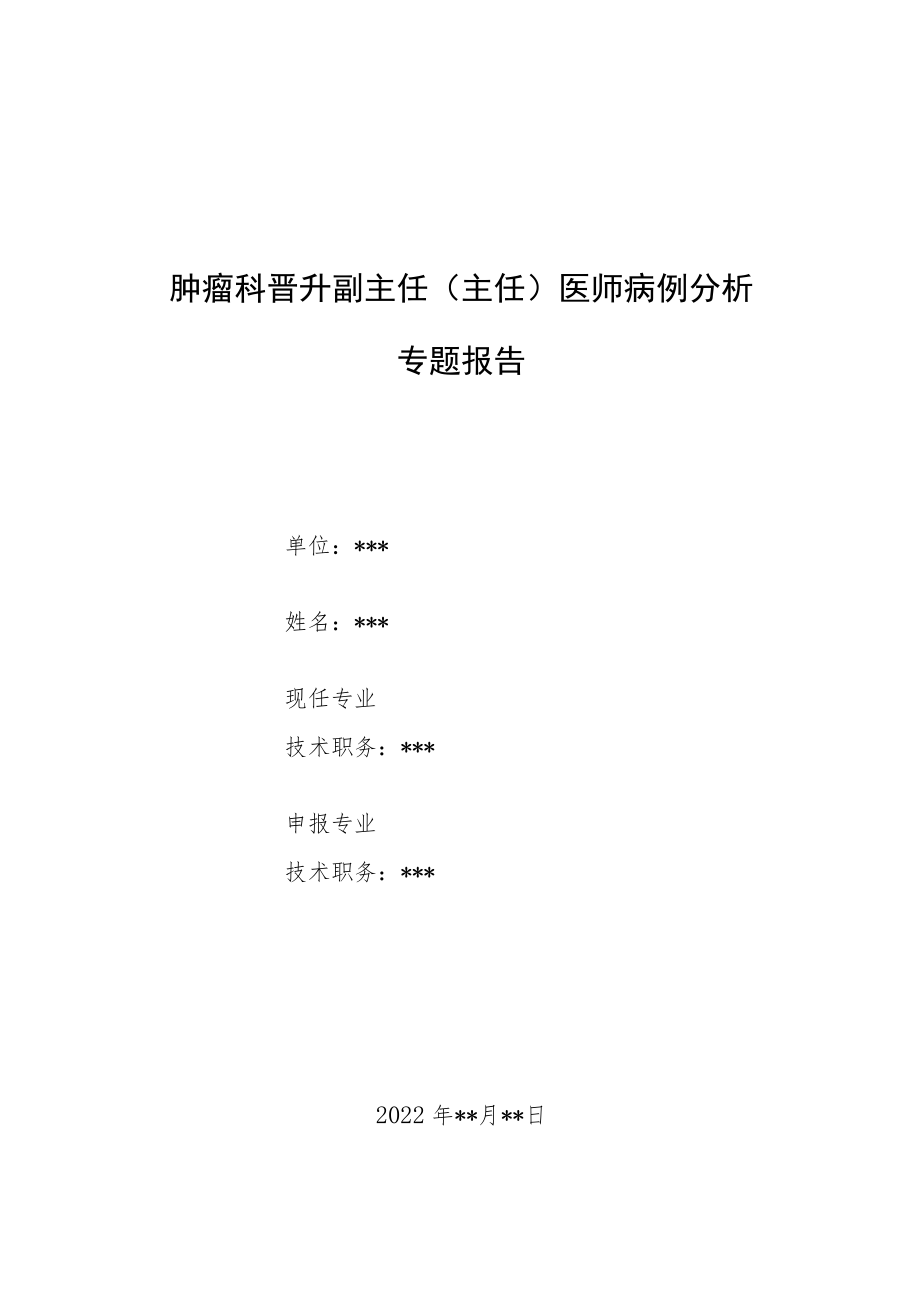 肿瘤科晋升副主任（主任）医师病例分析

专题报告

单位：***

姓名：***

现任专业

技术职务：***

申报专业

技术职务：***

2022 年**月**日